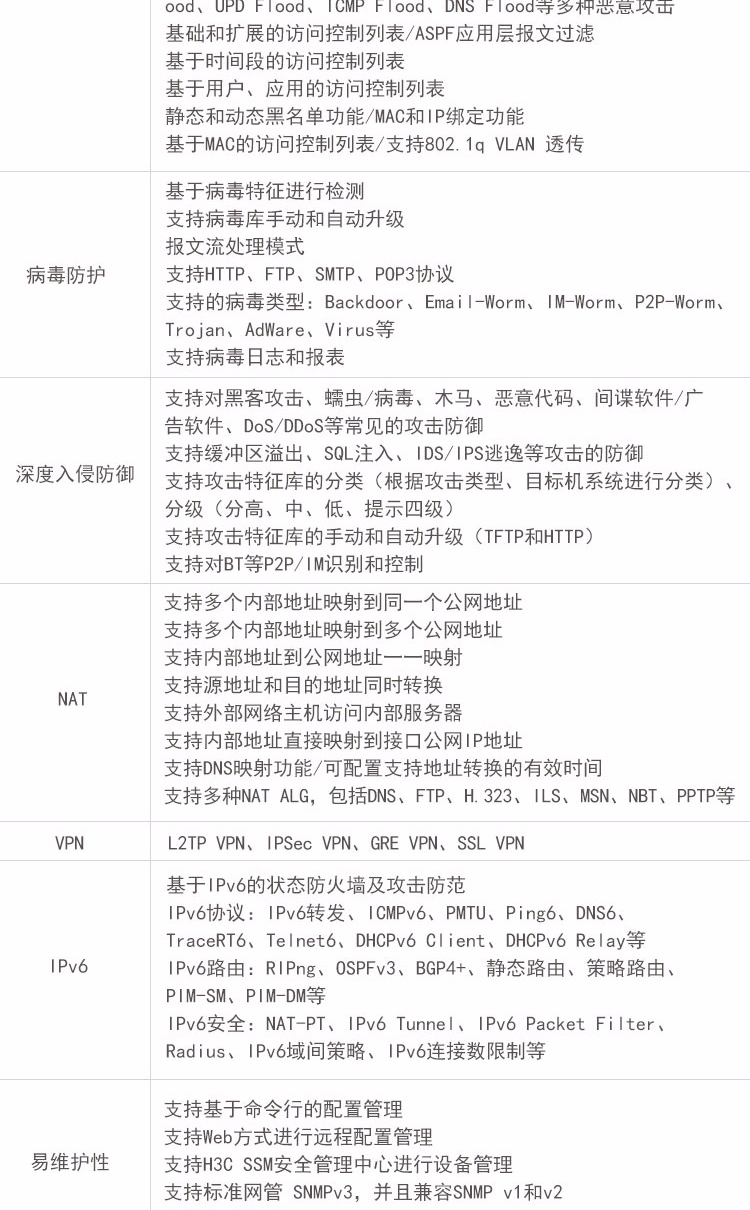 | | |
|---|---|
| | ood、UPD Flood、ICMP Flood、DNS Flood等多种恶意攻击<br>基础和扩展的访问控制列表/ASPF应用层报文过滤<br>基于时间段的访问控制列表<br>基于用户、应用的访问控制列表<br>静态和动态黑名单功能/MAC和IP绑定功能<br>基于MAC的访问控制列表/支持802.1q VLAN 透传 |
| 病毒防护 | 基于病毒特征进行检测<br>支持病毒库手动和自动升级<br>报文流处理模式<br>支持HTTP、FTP、SMTP、POP3协议<br>支持的病毒类型：Backdoor、Email-Worm、IM-Worm、P2P-Worm、Trojan、AdWare、Virus等<br>支持病毒日志和报表 |
| 深度入侵防御 | 支持对黑客攻击、蠕虫/病毒、木马、恶意代码、间谍软件/广告软件、DoS/DDoS等常见的攻击防御<br>支持缓冲区溢出、SQL注入、IDS/IPS逃逸等攻击的防御<br>支持攻击特征库的分类（根据攻击类型、目标机系统进行分类）、分级（分高、中、低、提示四级）<br>支持攻击特征库的手动和自动升级（TFTP和HTTP）<br>支持对BT等P2P/IM识别和控制 |
| NAT | 支持多个内部地址映射到同一个公网地址<br>支持多个内部地址映射到多个公网地址<br>支持内部地址到公网地址一一映射<br>支持源地址和目的地址同时转换<br>支持外部网络主机访问内部服务器<br>支持内部地址直接映射到接口公网IP地址<br>支持DNS映射功能/可配置支持地址转换的有效时间<br>支持多种NAT ALG，包括DNS、FTP、H.323、ILS、MSN、NBT、PPTP等 |
| VPN | L2TP VPN、IPSec VPN、GRE VPN、SSL VPN |
| IPv6 | 基于IPv6的状态防火墙及攻击防范<br>IPv6协议：IPv6转发、ICMPv6、PMTU、Ping6、DNS6、TraceRT6、Telnet6、DHCPv6 Client、DHCPv6 Relay等<br>IPv6路由：RIPng、OSPFv3、BGP4+、静态路由、策略路由、PIM-SM、PIM-DM等<br>IPv6安全：NAT-PT、IPv6 Tunnel、IPv6 Packet Filter、Radius、IPv6域间策略、IPv6连接数限制等 |
| 易维护性 | 支持基于命令行的配置管理<br>支持Web方式进行远程配置管理<br>支持H3C SSM安全管理中心进行设备管理<br>支持标准网管 SNMPv3，并且兼容SNMP v1和v2 |